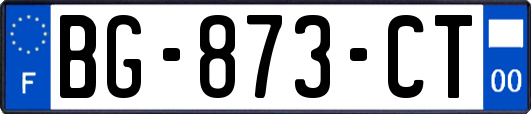 F

BG-873-CT

00